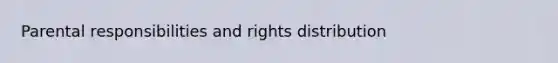 Parental responsibilities and rights distribution